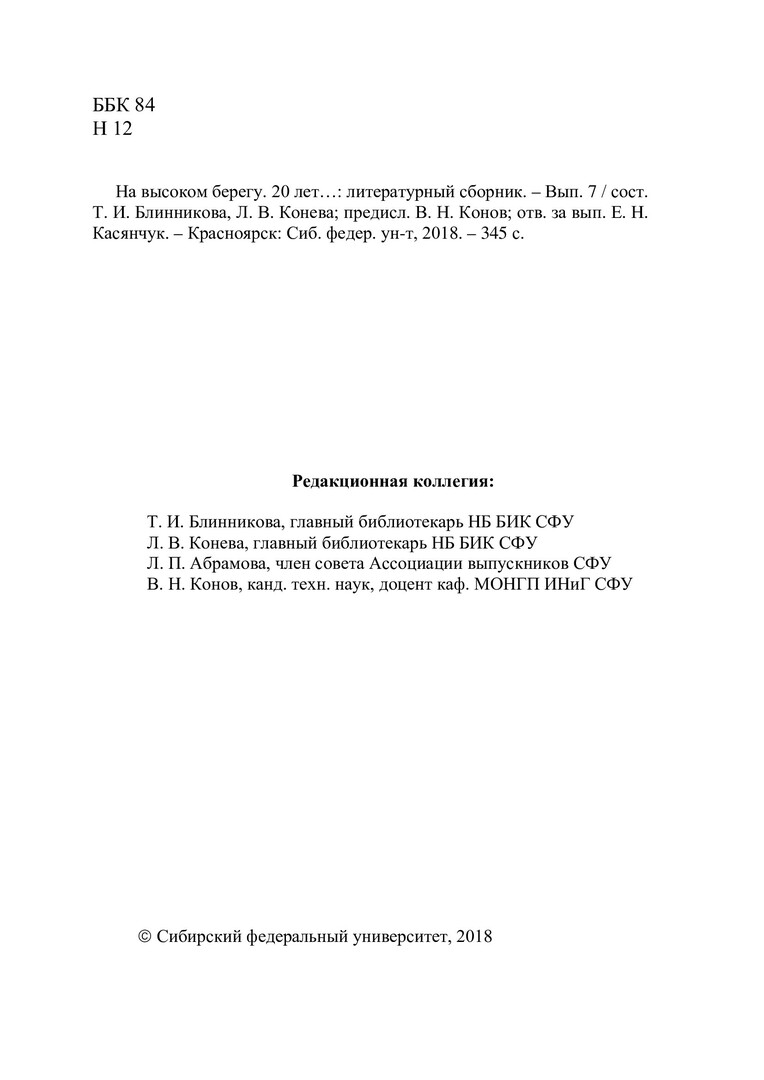 ББК 84
Н 12

На высоком берегу. 20 лет…: литературный сборник. – Вып. 7 / сост. Т. И. Блинникова, Л. В. Конева; предисл. В. Н. Конов; отв. за вып. Е. Н. Касянчук. – Красноярск: Сиб. федер. ун-т, 2018. – 345 с.

Редакционная коллегия:

Т. И. Блинникова, главный библиотекарь НБ БИК СФУ
Л. В. Конева, главный библиотекарь НБ БИК СФУ
Л. П. Абрамова, член совета Ассоциации выпускников СФУ
В. Н. Конов, канд. техн. наук, доцент каф. МОНГП ИНиГ СФУ

© Сибирский федеральный университет, 2018